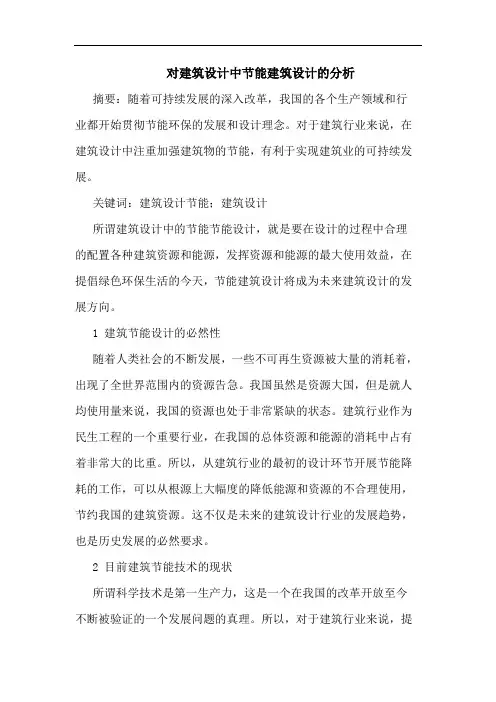 对建筑设计中节能建筑设计的分析

摘要：随着可持续发展的深入改革，我国的各个生产领域和行业都开始贯彻节能环保的发展和设计理念。对于建筑行业来说，在建筑设计中注重加强建筑物的节能，有利于实现建筑业的可持续发展。

关键词：建筑设计节能；建筑设计

所谓建筑设计中的节能节能设计，就是要在设计的过程中合理的配置各种建筑资源和能源，发挥资源和能源的最大使用效益，在提倡绿色环保生活的今天，节能建筑设计将成为未来建筑设计的发展方向。

1 建筑节能设计的必然性

随着人类社会的不断发展，一些不可再生资源被大量的消耗着，出现了全世界范围内的资源告急。我国虽然是资源大国，但是就人均使用量来说，我国的资源也处于非常紧缺的状态。建筑行业作为民生工程的一个重要行业，在我国的总体资源和能源的消耗中占有着非常大的比重。所以，从建筑行业的最初的设计环节开展节能降耗的工作，可以从根源上大幅度的降低能源和资源的不合理使用，节约我国的建筑资源。这不仅是未来的建筑设计行业的发展趋势，也是历史发展的必然要求。

2 目前建筑节能技术的现状

所谓科学技术是第一生产力，这是一个在我国的改革开放至今不断被验证的一个发展问题的真理。所以，对于建筑行业来说，提